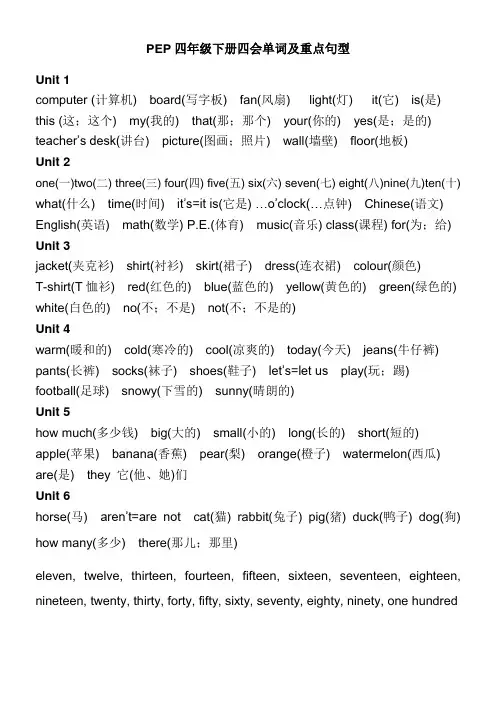 PEP 四年级下册四会单词及重点句型

Unit 1
computer (计算机) board(写字板) fan(风扇) light(灯) it(它) is(是) this (这；这个) my(我的) that(那；那个) your(你的) yes(是；是的) teacher's desk(讲台) picture(图画；照片) wall(墙壁) floor(地板)

Unit 2
one(一)two(二) three(三) four(四) five(五) six(六) seven(七) eight(八)nine(九)ten(十) what(什么) time(时间) it's=it is(它是) …o'clock(…点钟) Chinese(语文) English(英语) math(数学) P.E.(体育) music(音乐) class(课程) for(为；给)

Unit 3
jacket(夹克衫) shirt(衬衫) skirt(裙子) dress(连衣裙) colour(颜色) T-shirt(T 恤衫) red(红色的) blue(蓝色的) yellow(黄色的) green(绿色的) white(白色的) no(不；不是) not(不；不是的)

Unit 4
warm(暖和的) cold(寒冷的) cool(凉爽的) today(今天) jeans(牛仔裤) pants(长裤) socks(袜子) shoes(鞋子) let's=let us play(玩；踢) football(足球) snowy(下雪的) sunny(晴朗的)

Unit 5
how much(多少钱) big(大的) small(小的) long(长的) short(短的) apple(苹果) banana(香蕉) pear(梨) orange(橙子) watermelon(西瓜) are(是) they 它(他、她)们

Unit 6
horse(马) aren't=are not cat(猫) rabbit(兔子) pig(猪) duck(鸭子) dog(狗) how many(多少) there(那儿；那里)

eleven, twelve, thirteen, fourteen, fifteen, sixteen, seventeen, eighteen, nineteen, twenty, thirty, forty, fifty, sixty, seventy, eighty, ninety, one hundred